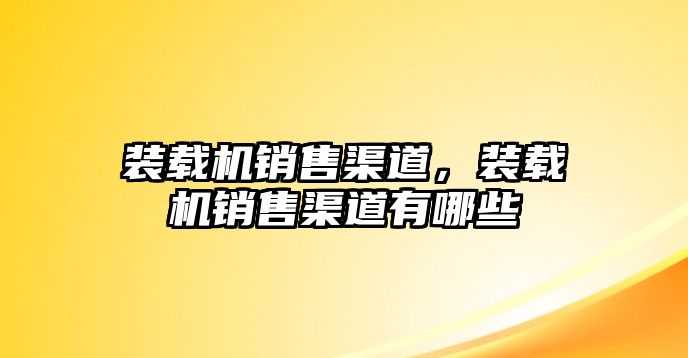 装载机销售渠道，装载机销售渠道有哪些